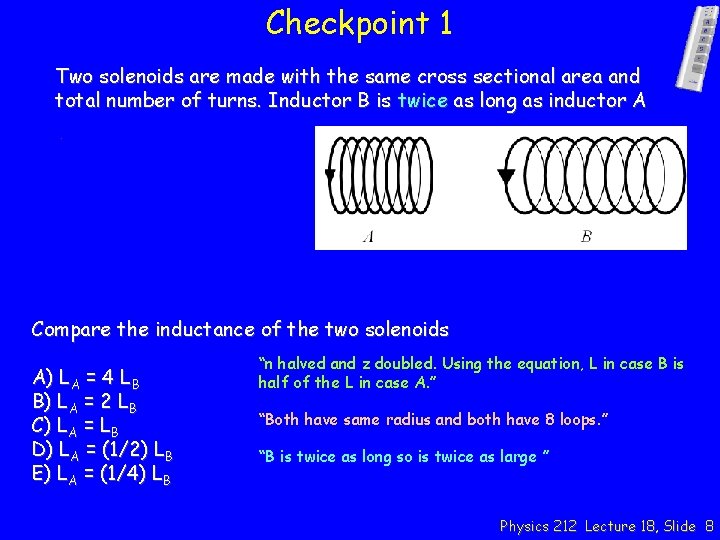 Checkpoint 1

Two solenoids are made with the same cross sectional area and total number of turns. Inductor B is twice as long as inductor A

A B

Compare the inductance of the two solenoids

A) $L_A = 4 L_B$
B) $L_A = 2 L_B$
C) $L_A = L_B$
D) $L_A = (1/2) L_B$
E) $L_A = (1/4) L_B$

"n halved and z doubled. Using the equation, L in case B is half of the L in case A."

"Both have same radius and both have 8 loops."

"B is twice as long so is twice as large "

Physics 212 Lecture 18, Slide 8